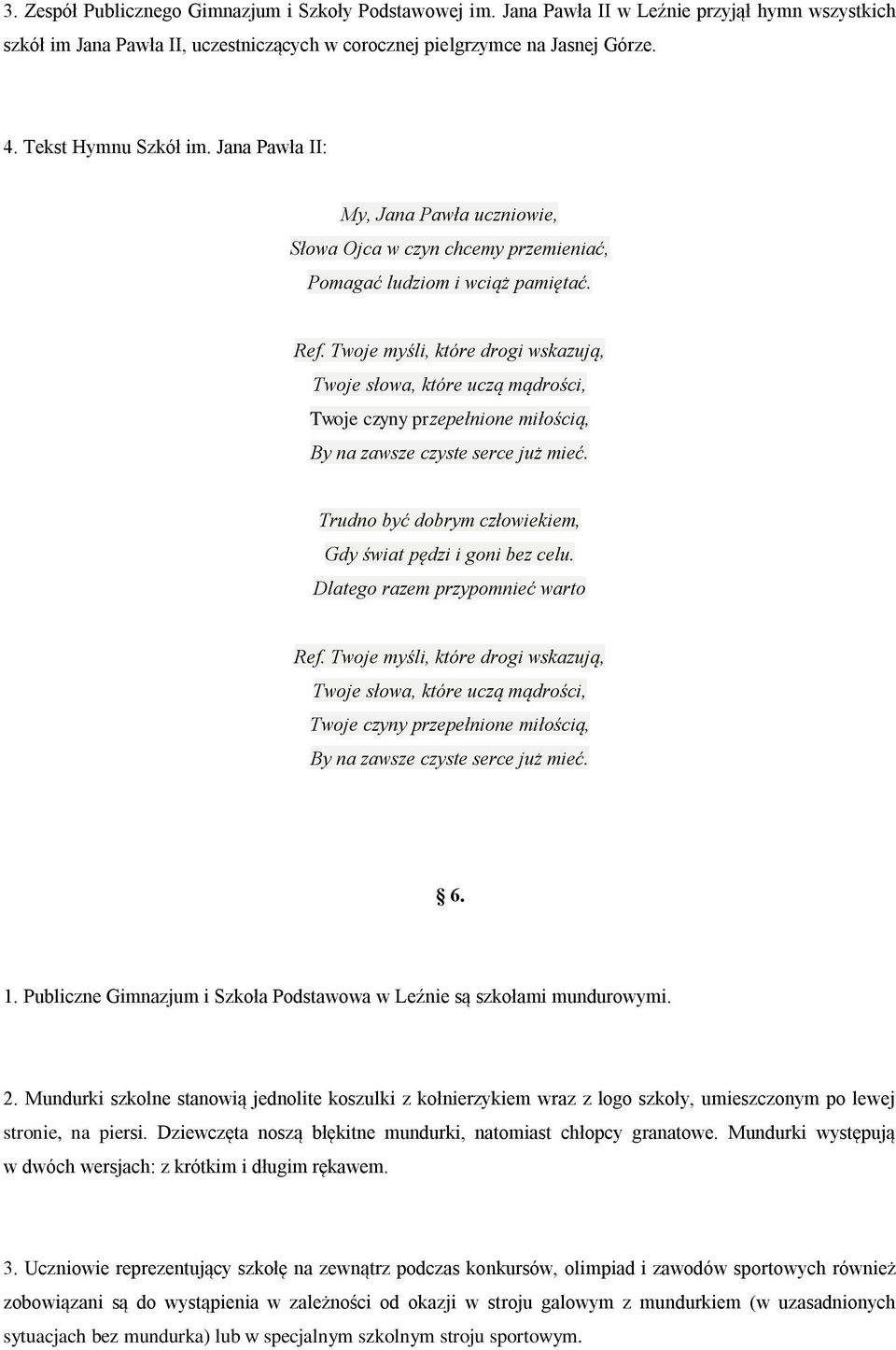 3. Zespół Publicznego Gimnazjum i Szkoły Podstawowej im. Jana Pawła II w Leźnie przyjął hymn wszystkich szkół im Jana Pawła II, uczestniczących w corocznej pielgrzymce na Jasnej Górze.

4. Tekst Hymnu Szkół im. Jana Pawła II:

My, Jana Pawła uczniowie,
Słowa Ojca w czyn chcemy przemieniać,
Pomagać ludziom i wciąż pamiętać.

Ref. Twoje myśli, które drogi wskazują,
Twoje słowa, które uczą mądrości,
Twoje czyny przepełnione miłością,
By na zawsze czyste serce już mieć.

Trudno być dobrym człowiekiem,
Gdy świat pędzi i goni bez celu.
Dlatego razem przypomnieć warto

Ref. Twoje myśli, które drogi wskazują,
Twoje słowa, które uczą mądrości,
Twoje czyny przepełnione miłością,
By na zawsze czyste serce już mieć.

§ 6.

1. Publiczne Gimnazjum i Szkoła Podstawowa w Leźnie są szkołami mundurowymi.

2. Mundurki szkolne stanowią jednolite koszulki z kołnierzykiem wraz z logo szkoły, umieszczonym po lewej stronie, na piersi. Dziewczęta noszą błękitne mundurki, natomiast chłopcy granatowe. Mundurki występują w dwóch wersjach: z krótkim i długim rękawem.

3. Uczniowie reprezentujący szkołę na zewnątrz podczas konkursów, olimpiad i zawodów sportowych również zobowiązani są do wystąpienia w zależności od okazji w stroju galowym z mundurkiem (w uzasadnionych sytuacjach bez mundurka) lub w specjalnym szkolnym stroju sportowym.